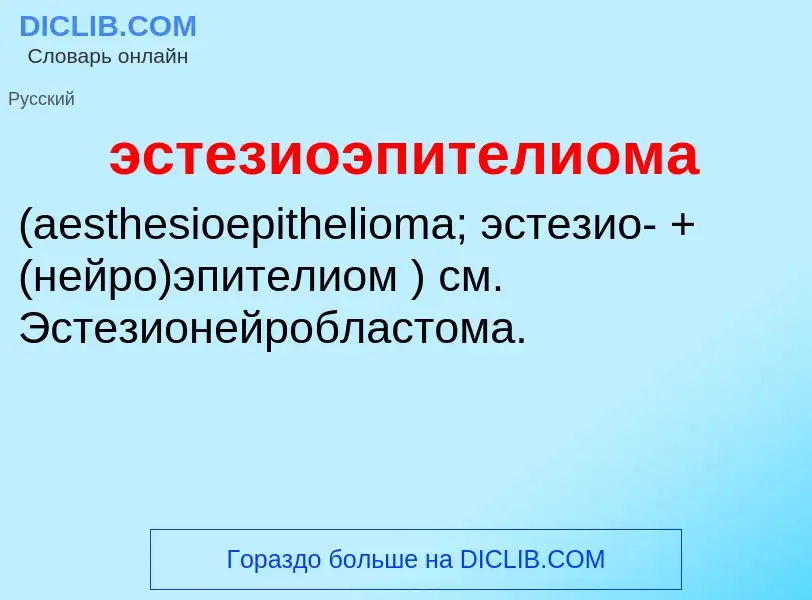 DICLIB.COM
Словарь онлайн

Русский

эстезиоэпителиома

(aesthesioepithelioma; эстезио- + (нейро)эпителиом ) см. Эстезионейробластома.

Гораздо больше на DICLIB.COM